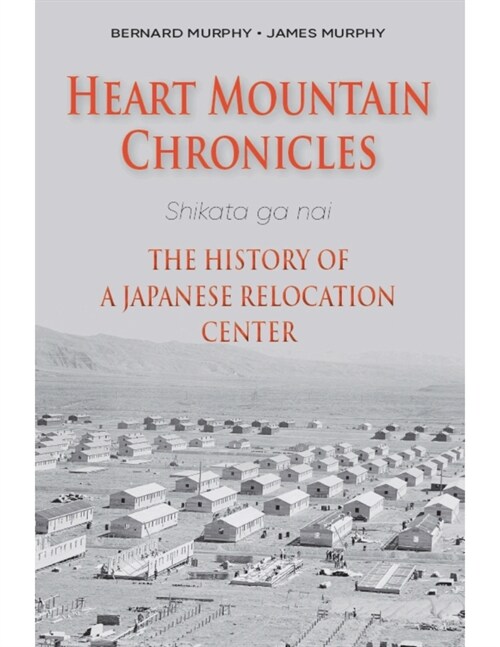 BERNARD MURPHY • JAMES MURPHY

HEART MOUNTAIN CHRONICLES

Shikata ga nai

THE HISTORY OF A JAPANESE RELOCATION CENTER